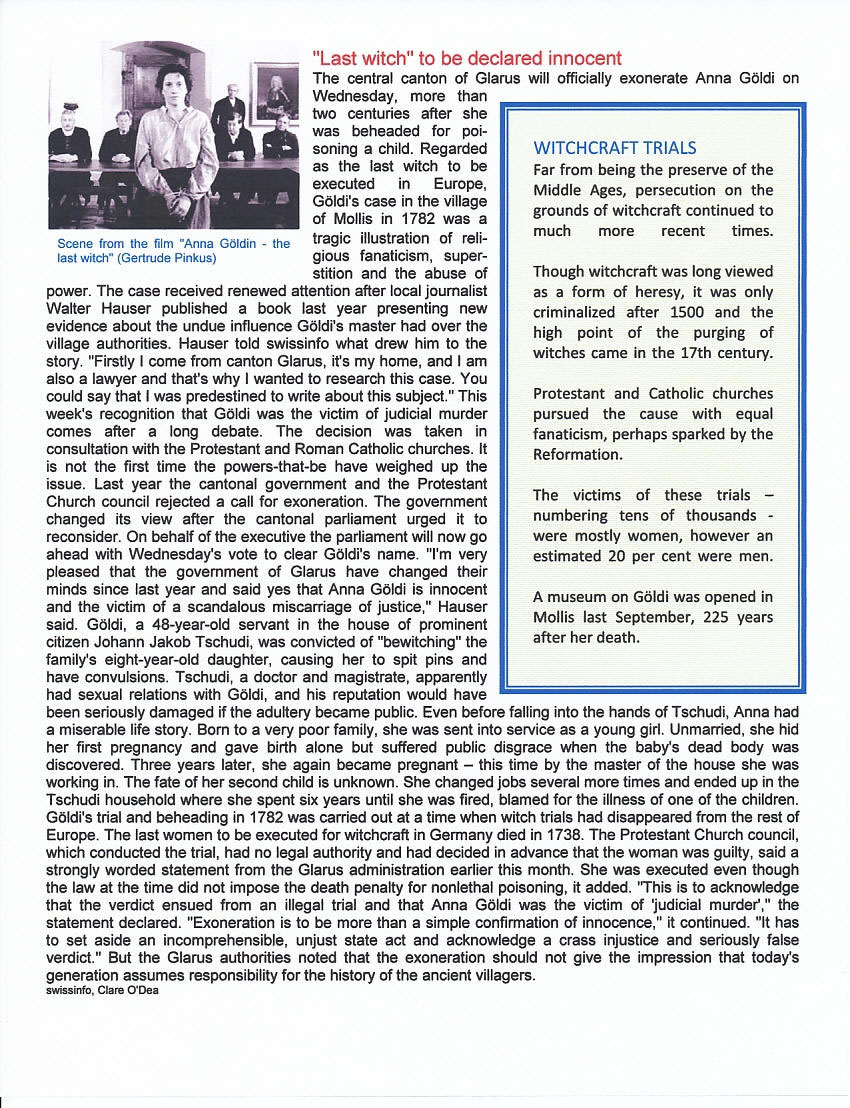 Scene from the film "Anna Göldin - the last witch" (Gertrude Pinkus)

"Last witch" to be declared innocent

The central canton of Glarus will officially exonerate Anna Göldi on Wednesday, more than two centuries after she was beheaded for poisoning a child. Regarded as the last witch to be executed in Europe, Göldi's case in the village of Mollis in 1782 was a tragic illustration of religious fanaticism, superstition and the abuse of power. The case received renewed attention after local journalist Walter Hauser published a book last year presenting new evidence about the undue influence Göldi's master had over the village authorities. Hauser told swissinfo what drew him to the story. "Firstly I come from canton Glarus, it's my home, and I am also a lawyer and that's why I wanted to research this case. You could say that I was predestined to write about this subject." This week's recognition that Göldi was the victim of judicial murder comes after a long debate. The decision was taken in consultation with the Protestant and Roman Catholic churches. It is not the first time the powers-that-be have weighed up the issue. Last year the cantonal government and the Protestant Church council rejected a call for exoneration. The government changed its view after the cantonal parliament urged it to reconsider. On behalf of the executive the parliament will now go ahead with Wednesday's vote to clear Göldi's name. "I'm very pleased that the government of Glarus have changed their minds since last year and said yes that Anna Göldi is innocent and the victim of a scandalous miscarriage of justice," Hauser said. Göldi, a 48-year-old servant in the house of prominent citizen Johann Jakob Tschudi, was convicted of "bewitching" the family's eight-year-old daughter, causing her to spit pins and have convulsions. Tschudi, a doctor and magistrate, apparently had sexual relations with Göldi, and his reputation would have been seriously damaged if the adultery became public. Even before falling into the hands of Tschudi, Anna had a miserable life story. Born to a very poor family, she was sent into service as a young girl. Unmarried, she hid her first pregnancy and gave birth alone but suffered public disgrace when the baby's dead body was discovered. Three years later, she again became pregnant – this time by the master of the house she was working in. The fate of her second child is unknown. She changed jobs several more times and ended up in the Tschudi household where she spent six years until she was fired, blamed for the illness of one of the children. Göldi's trial and beheading in 1782 was carried out at a time when witch trials had disappeared from the rest of Europe. The last women to be executed for witchcraft in Germany died in 1738. The Protestant Church council, which conducted the trial, had no legal authority and had decided in advance that the woman was guilty, said a strongly worded statement from the Glarus administration earlier this month. She was executed even though the law at the time did not impose the death penalty for nonlethal poisoning, it added. "This is to acknowledge that the verdict ensued from an illegal trial and that Anna Göldi was the victim of 'judicial murder'," the statement declared. "Exoneration is to be more than a simple confirmation of innocence," it continued. "It has to set aside an incomprehensible, unjust state act and acknowledge a crass injustice and seriously false verdict." But the Glarus authorities noted that the exoneration should not give the impression that today's generation assumes responsibility for the history of the ancient villagers.
swissinfo, Clare O'Dea

WITCHCRAFT TRIALS

Far from being the preserve of the Middle Ages, persecution on the grounds of witchcraft continued to much more recent times.

Though witchcraft was long viewed as a form of heresy, it was only criminalized after 1500 and the high point of the purging of witches came in the 17th century.

Protestant and Catholic churches pursued the cause with equal fanaticism, perhaps sparked by the Reformation.

The victims of these trials – numbering tens of thousands - were mostly women, however an estimated 20 per cent were men.

A museum on Göldi was opened in Mollis last September, 225 years after her death.